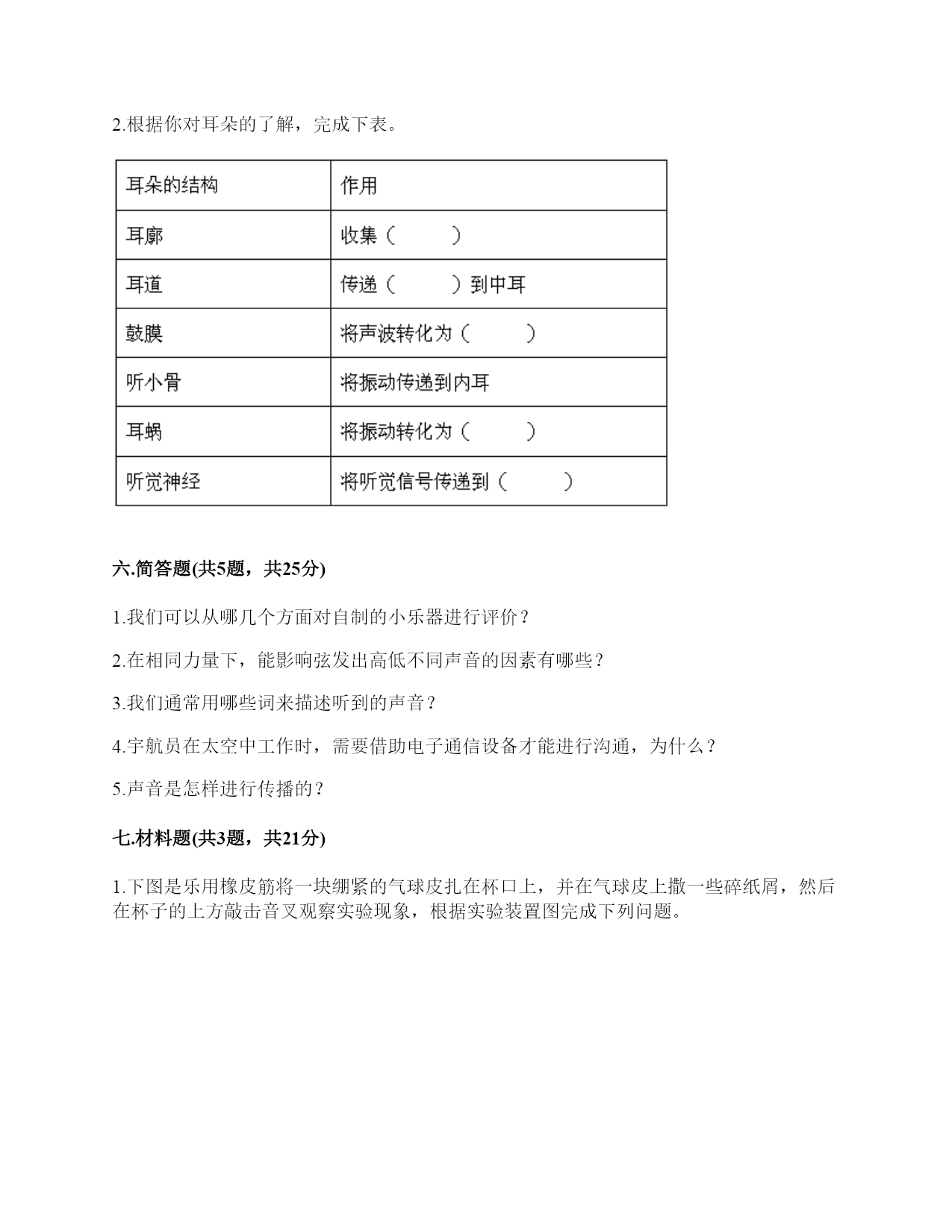 2.根据你对耳朵的了解，完成下表。

| 耳朵的结构 | 作用 |
|---|---|
| 耳廓 | 收集（　　） |
| 耳道 | 传递（　　）到中耳 |
| 鼓膜 | 将声波转化为（　　） |
| 听小骨 | 将振动传递到内耳 |
| 耳蜗 | 将振动转化为（　　） |
| 听觉神经 | 将听觉信号传递到（　　） |

六.简答题(共5题，共25分)

1.我们可以从哪几个方面对自制的小乐器进行评价？

2.在相同力量下，能影响弦发出高低不同声音的因素有哪些？

3.我们通常用哪些词来描述听到的声音？

4.宇航员在太空中工作时，需要借助电子通信设备才能进行沟通，为什么？

5.声音是怎样进行传播的？

七.材料题(共3题，共21分)

1.下图是乐用橡皮筋将一块绷紧的气球皮扎在杯口上，并在气球皮上撒一些碎纸屑，然后在杯子的上方敲击音叉观察实验现象，根据实验装置图完成下列问题。